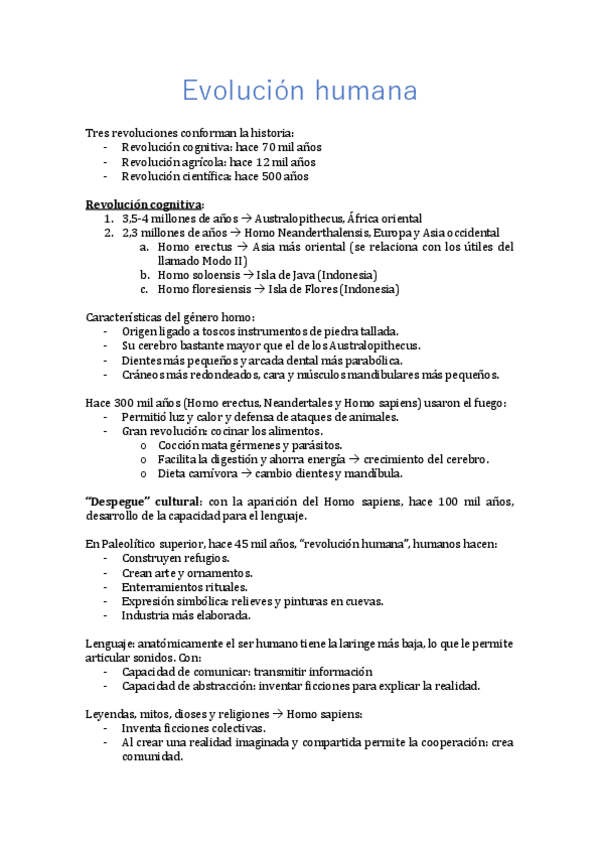 Evolución humana

Tres revoluciones conforman la historia:
- Revolución cognitiva: hace 70 mil años
- Revolución agrícola: hace 12 mil años
- Revolución científica: hace 500 años

Revolución cognitiva:
1. 3,5-4 millones de años → Australopithecus, África oriental
2. 2,3 millones de años → Homo Neanderthalensis, Europa y Asia occidental
   a. Homo erectus → Asia más oriental (se relaciona con los útiles del llamado Modo II)
   b. Homo soloensis → Isla de Java (Indonesia)
   c. Homo floresiensis → Isla de Flores (Indonesia)

Características del género homo:
- Origen ligado a toscos instrumentos de piedra tallada.
- Su cerebro bastante mayor que el de los Australopithecus.
- Dientes más pequeños y arcada dental más parabólica.
- Cráneos más redondeados, cara y músculos mandibulares más pequeños.

Hace 300 mil años (Homo erectus, Neandertales y Homo sapiens) usaron el fuego:
- Permitió luz y calor y defensa de ataques de animales.
- Gran revolución: cocinar los alimentos.
  o Cocción mata gérmenes y parásitos.
  o Facilita la digestión y ahorra energía → crecimiento del cerebro.
  o Dieta carnívora → cambio dientes y mandíbula.

"Despegue" cultural: con la aparición del Homo sapiens, hace 100 mil años, desarrollo de la capacidad para el lenguaje.

En Paleolítico superior, hace 45 mil años, "revolución humana", humanos hacen:
- Construyen refugios.
- Crean arte y ornamentos.
- Enterramientos rituales.
- Expresión simbólica: relieves y pinturas en cuevas.
- Industria más elaborada.

Lenguaje: anatómicamente el ser humano tiene la laringe más baja, lo que le permite articular sonidos. Con:
- Capacidad de comunicar: transmitir información
- Capacidad de abstracción: inventar ficciones para explicar la realidad.

Leyendas, mitos, dioses y religiones → Homo sapiens:
- Inventa ficciones colectivas.
- Al crear una realidad imaginada y compartida permite la cooperación: crea comunidad.